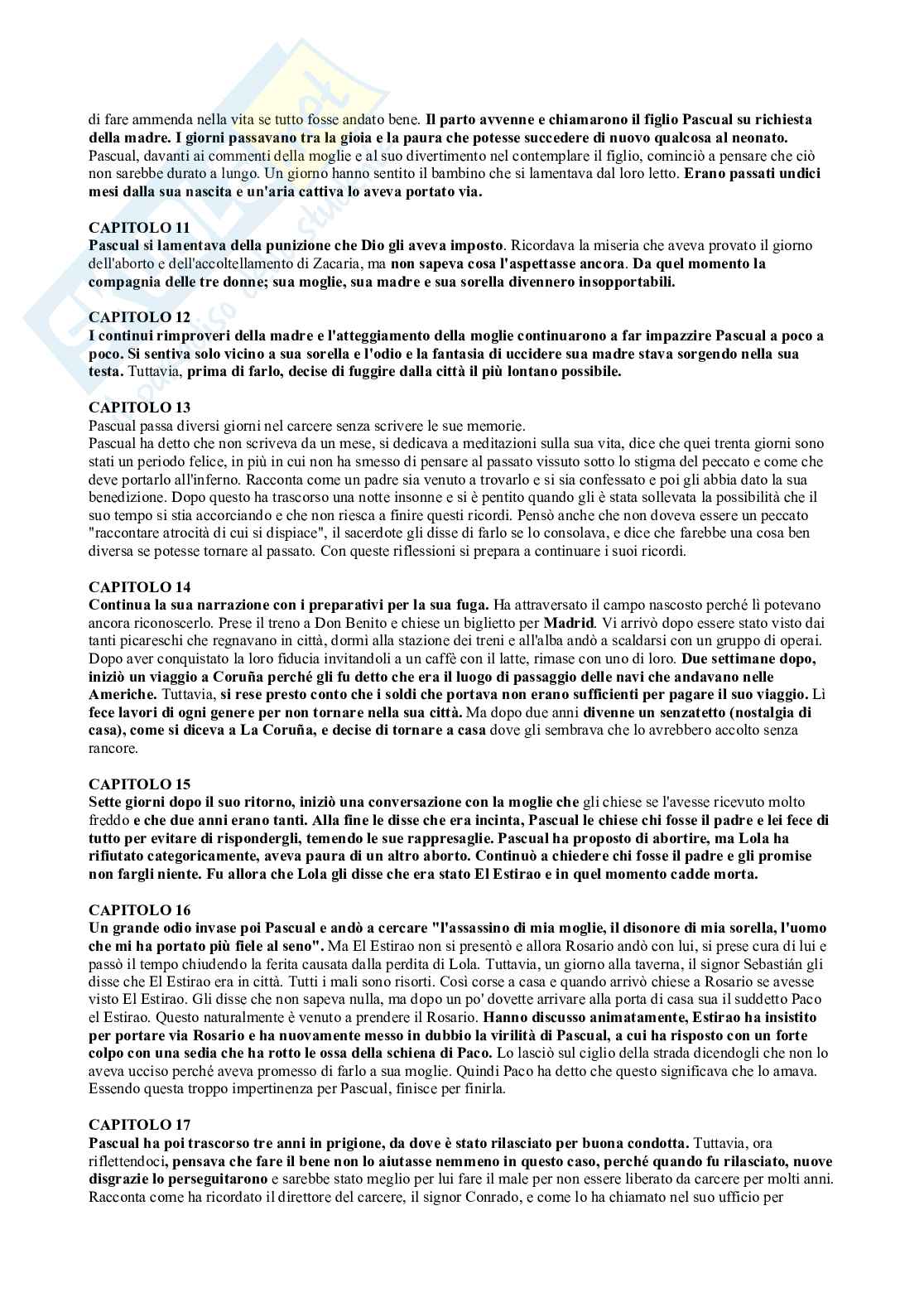 di fare ammenda nella vita se tutto fosse andato bene. Il parto avvenne e chiamarono il figlio Pascual su richiesta della madre. I giorni passavano tra la gioia e la paura che potesse succedere di nuovo qualcosa al neonato. Pascual, davanti ai commenti della moglie e al suo divertimento nel contemplare il figlio, cominciò a pensare che ciò non sarebbe durato a lungo. Un giorno hanno sentito il bambino che si lamentava dal loro letto. Erano passati undici mesi dalla sua nascita e un'aria cattiva lo aveva portato via.

CAPITOLO 11
Pascual si lamentava della punizione che Dio gli aveva imposto. Ricordava la miseria che aveva provato il giorno dell'aborto e dell'accoltellamento di Zacaria, ma non sapeva cosa l'aspettasse ancora. Da quel momento la compagnia delle tre donne; sua moglie, sua madre e sua sorella divennero insopportabili.

CAPITOLO 12
I continui rimproveri della madre e l'atteggiamento della moglie continuarono a far impazzire Pascual a poco a poco. Si sentiva solo vicino a sua sorella e l'odio e la fantasia di uccidere sua madre stava sorgendo nella sua testa. Tuttavia, prima di farlo, decise di fuggire dalla città il più lontano possibile.

CAPITOLO 13
Pascual passa diversi giorni nel carcere senza scrivere le sue memorie.
Pascual ha detto che non scriveva da un mese, si dedicava a meditazioni sulla sua vita, dice che quei trenta giorni sono stati un periodo felice, in più in cui non ha smesso di pensare al passato vissuto sotto lo stigma del peccato e come che deve portarlo all'inferno. Racconta come un padre sia venuto a trovarlo e si sia confessato e poi gli abbia dato la sua benedizione. Dopo questo ha trascorso una notte insonne e si è pentito quando gli è stata sollevata la possibilità che il suo tempo si stia accorciando e che non riesca a finire questi ricordi. Pensò anche che non doveva essere un peccato "raccontare atrocità di cui si dispiace", il sacerdote gli disse di farlo se lo consolava, e dice che farebbe una cosa ben diversa se potesse tornare al passato. Con queste riflessioni si prepara a continuare i suoi ricordi.

CAPITOLO 14
Continua la sua narrazione con i preparativi per la sua fuga. Ha attraversato il campo nascosto perché lì potevano ancora riconoscerlo. Prese il treno a Don Benito e chiese un biglietto per Madrid. Vi arrivò dopo essere stato visto dai tanti picareschi che regnavano in città, dormì alla stazione dei treni e all'alba andò a scaldarsi con un gruppo di operai. Dopo aver conquistato la loro fiducia invitandoli a un caffè con il latte, rimase con uno di loro. Due settimane dopo, iniziò un viaggio a Coruña perché gli fu detto che era il luogo di passaggio delle navi che andavano nelle Americhe. Tuttavia, si rese presto conto che i soldi che portava non erano sufficienti per pagare il suo viaggio. Lì fece lavori di ogni genere per non tornare nella sua città. Ma dopo due anni divenne un senzatetto (nostalgia di casa), come si diceva a La Coruña, e decise di tornare a casa dove gli sembrava che lo avrebbero accolto senza rancore.

CAPITOLO 15
Sette giorni dopo il suo ritorno, iniziò una conversazione con la moglie che gli chiese se l'avesse ricevuto molto freddo e che due anni erano tanti. Alla fine le disse che era incinta, Pascual le chiese chi fosse il padre e lei fece di tutto per evitare di rispondergli, temendo le sue rappresaglie. Pascual ha proposto di abortire, ma Lola ha rifiutato categoricamente, aveva paura di un altro aborto. Continuò a chiedere chi fosse il padre e gli promise non fargli niente. Fu allora che Lola gli disse che era stato El Estirao e in quel momento cadde morta.

CAPITOLO 16
Un grande odio invase poi Pascual e andò a cercare "l'assassino di mia moglie, il disonore di mia sorella, l'uomo che mi ha portato più fiele al seno". Ma El Estirao non si presentò e allora Rosario andò con lui, si prese cura di lui e passò il tempo chiudendo la ferita causata dalla perdita di Lola. Tuttavia, un giorno alla taverna, il signor Sebastián gli disse che El Estirao era in città. Tutti i mali sono risorti. Così corse a casa e quando arrivò chiese a Rosario se avesse visto El Estirao. Gli disse che non sapeva nulla, ma dopo un po' dovette arrivare alla porta di casa sua il suddetto Paco el Estirao. Questo naturalmente è venuto a prendere il Rosario. Hanno discusso animatamente, Estirao ha insistito per portare via Rosario e ha nuovamente messo in dubbio la virilità di Pascual, a cui ha risposto con un forte colpo con una sedia che ha rotto le ossa della schiena di Paco. Lo lasciò sul ciglio della strada dicendogli che non lo aveva ucciso perché aveva promesso di farlo a sua moglie. Quindi Paco ha detto che questo significava che lo amava. Essendo questa troppo impertinenza per Pascual, finisce per finirla.

CAPITOLO 17
Pascual ha poi trascorso tre anni in prigione, da dove è stato rilasciato per buona condotta. Tuttavia, ora riflettendoci, pensava che fare il bene non lo aiutasse nemmeno in questo caso, perché quando fu rilasciato, nuove disgrazie lo perseguitarono e sarebbe stato meglio per lui fare il male per non essere liberato da carcere per molti anni. Racconta come ha ricordato il direttore del carcere, il signor Conrado, e come lo ha chiamato nel suo ufficio per